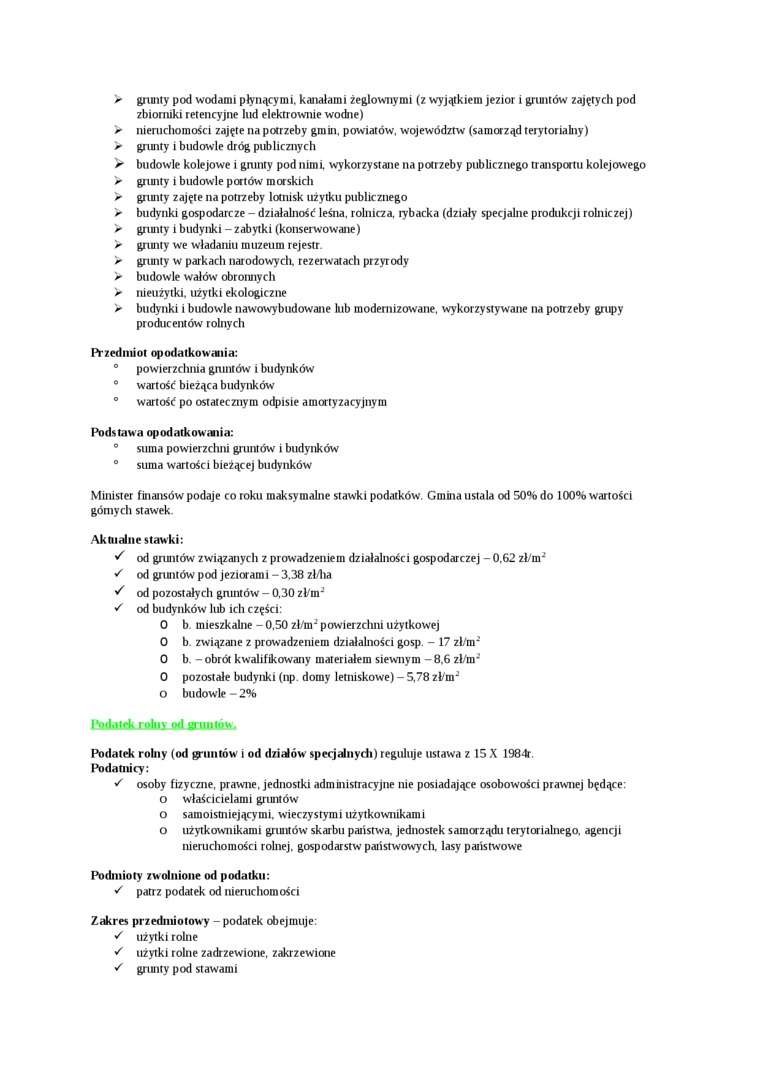 ➢ grunty pod wodami płynącymi, kanałami żeglownymi (z wyjątkiem jezior i gruntów zajętych pod zbiorniki retencyjne lud elektrownie wodne)
➢ nieruchomości zajęte na potrzeby gmin, powiatów, województw (samorząd terytorialny)
➢ grunty i budowle dróg publicznych
➢ budowle kolejowe i grunty pod nimi, wykorzystane na potrzeby publicznego transportu kolejowego
➢ grunty i budowle portów morskich
➢ grunty zajęte na potrzeby lotnisk użytku publicznego
➢ budynki gospodarcze – działalność leśna, rolnicza, rybacka (działy specjalne produkcji rolniczej)
➢ grunty i budynki – zabytki (konserwowane)
➢ grunty we władaniu muzeum rejestr.
➢ grunty w parkach narodowych, rezerwatach przyrody
➢ budowle wałów obronnych
➢ nieużytki, użytki ekologiczne
➢ budynki i budowle nawowybudowane lub modernizowane, wykorzystywane na potrzeby grupy producentów rolnych

Przedmiot opodatkowania:
° powierzchnia gruntów i budynków
° wartość bieżąca budynków
° wartość po ostatecznym odpisie amortyzacyjnym

Podstawa opodatkowania:
° suma powierzchni gruntów i budynków
° suma wartości bieżącej budynków

Minister finansów podaje co roku maksymalne stawki podatków. Gmina ustala od 50% do 100% wartości górnych stawek.

Aktualne stawki:
✓ od gruntów związanych z prowadzeniem działalności gospodarczej – 0,62 zł/m$^2$
✓ od gruntów pod jeziorami – 3,38 zł/ha
✓ od pozostałych gruntów – 0,30 zł/m$^2$
✓ od budynków lub ich części:
o b. mieszkalne – 0,50 zł/m$^2$ powierzchni użytkowej
o b. związane z prowadzeniem działalności gosp. – 17 zł/m$^2$
o b. – obrót kwalifikowany materiałem siewnym – 8,6 zł/m$^2$
o pozostałe budynki (np. domy letniskowe) – 5,78 zł/m$^2$
o budowle – 2%

Podatek rolny od gruntów.

Podatek rolny (od gruntów i od działów specjalnych) reguluje ustawa z 15 X 1984r.
Podatnicy:
✓ osoby fizyczne, prawne, jednostki administracyjne nie posiadające osobowości prawnej będące:
o właścicielami gruntów
o samoistniejącymi, wieczystymi użytkownikami
o użytkownikami gruntów skarbu państwa, jednostek samorządu terytorialnego, agencji nieruchomości rolnej, gospodarstw państwowych, lasy państwowe

Podmioty zwolnione od podatku:
✓ patrz podatek od nieruchomości

Zakres przedmiotowy – podatek obejmuje:
✓ użytki rolne
✓ użytki rolne zadrzewione, zakrzewione
✓ grunty pod stawami